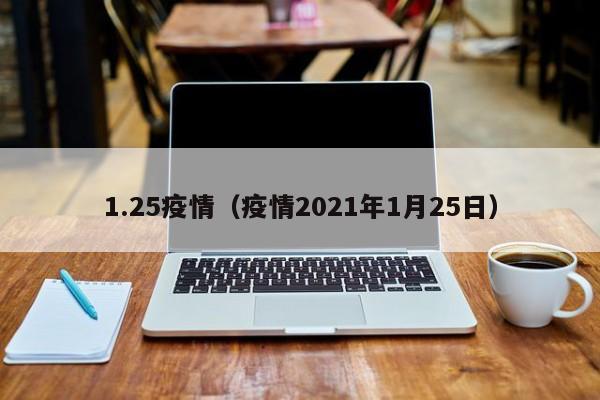 1.25疫情（疫情2021年1月25日）